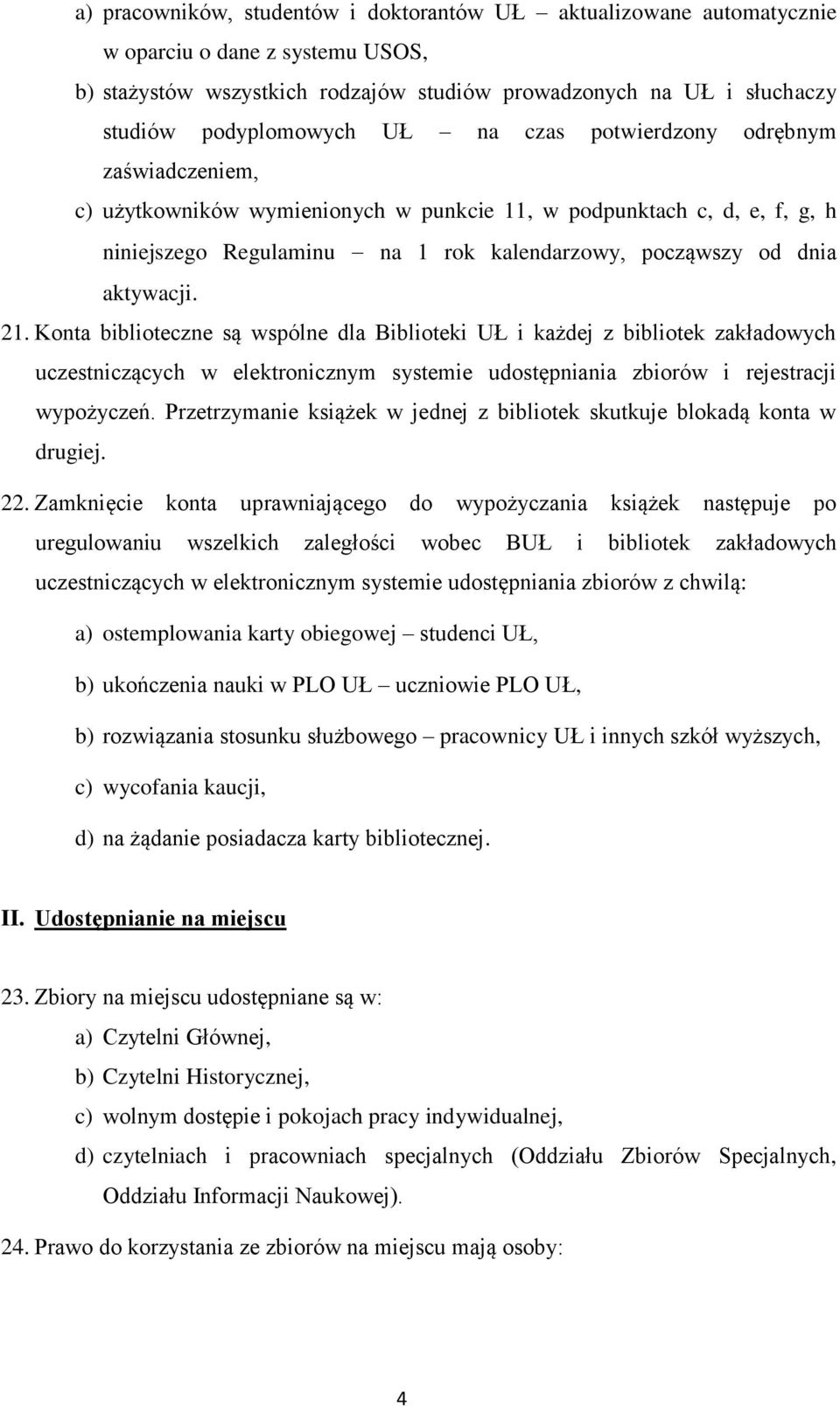 a) pracowników, studentów i doktorantów UŁ – aktualizowane automatycznie w oparciu o dane z systemu USOS,

b) stażystów wszystkich rodzajów studiów prowadzonych na UŁ i słuchaczy studiów podyplomowych UŁ – na czas potwierdzony odrębnym zaświadczeniem,

c) użytkowników wymienionych w punkcie 11, w podpunktach c, d, e, f, g, h niniejszego Regulaminu – na 1 rok kalendarzowy, począwszy od dnia aktywacji.

21. Konta biblioteczne są wspólne dla Biblioteki UŁ i każdej z bibliotek zakładowych uczestniczących w elektronicznym systemie udostępniania zbiorów i rejestracji wypożyczeń. Przetrzymanie książek w jednej z bibliotek skutkuje blokadą konta w drugiej.

22. Zamknięcie konta uprawniającego do wypożyczania książek następuje po uregulowaniu wszelkich zaległości wobec BUŁ i bibliotek zakładowych uczestniczących w elektronicznym systemie udostępniania zbiorów z chwilą:

a) ostemplowania karty obiegowej – studenci UŁ,

b) ukończenia nauki w PLO UŁ – uczniowie PLO UŁ,

b) rozwiązania stosunku służbowego – pracownicy UŁ i innych szkół wyższych,

c) wycofania kaucji,

d) na żądanie posiadacza karty bibliotecznej.

II. Udostępnianie na miejscu

23. Zbiory na miejscu udostępniane są w:

a) Czytelni Głównej,

b) Czytelni Historycznej,

c) wolnym dostępie i pokojach pracy indywidualnej,

d) czytelniach i pracowniach specjalnych (Oddziału Zbiorów Specjalnych, Oddziału Informacji Naukowej).

24. Prawo do korzystania ze zbiorów na miejscu mają osoby:

4